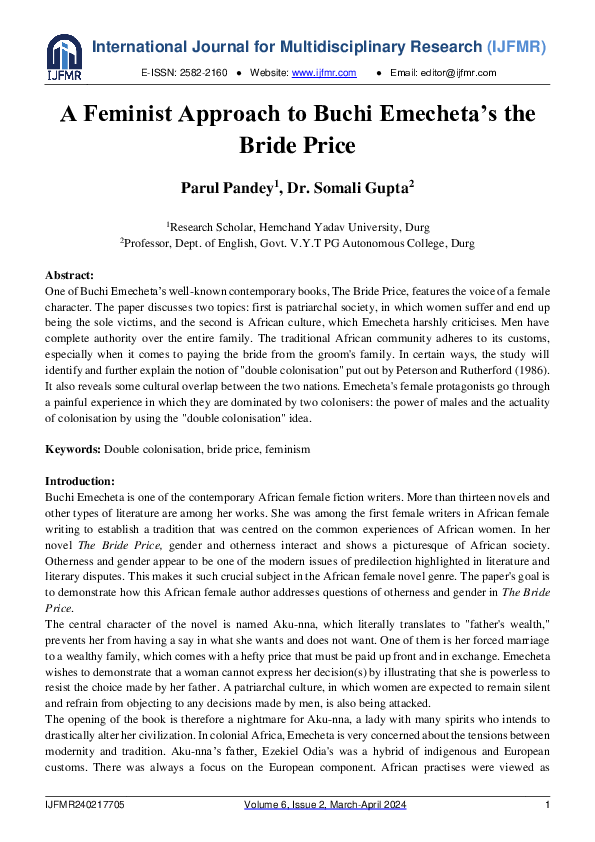 IJFMR

International Journal for Multidisciplinary Research (IJFMR)

E-ISSN: 2582-2160 ● Website: www.ijfmr.com ● Email: editor@ijfmr.com

A Feminist Approach to Buchi Emecheta's the Bride Price

Parul Pandey$^1$, Dr. Somali Gupta$^2$

$^1$Research Scholar, Hemchand Yadav University, Durg
$^2$Professor, Dept. of English, Govt. V.Y.T PG Autonomous College, Durg

Abstract:
One of Buchi Emecheta's well-known contemporary books, The Bride Price, features the voice of a female character. The paper discusses two topics: first is patriarchal society, in which women suffer and end up being the sole victims, and the second is African culture, which Emecheta harshly criticises. Men have complete authority over the entire family. The traditional African community adheres to its customs, especially when it comes to paying the bride from the groom's family. In certain ways, the study will identify and further explain the notion of "double colonisation" put out by Peterson and Rutherford (1986). It also reveals some cultural overlap between the two nations. Emecheta's female protagonists go through a painful experience in which they are dominated by two colonisers: the power of males and the actuality of colonisation by using the "double colonisation" idea.

Keywords: Double colonisation, bride price, feminism

Introduction:
Buchi Emecheta is one of the contemporary African female fiction writers. More than thirteen novels and other types of literature are among her works. She was among the first female writers in African female writing to establish a tradition that was centred on the common experiences of African women. In her novel The Bride Price, gender and otherness interact and shows a picturesque of African society. Otherness and gender appear to be one of the modern issues of predilection highlighted in literature and literary disputes. This makes it such crucial subject in the African female novel genre. The paper's goal is to demonstrate how this African female author addresses questions of otherness and gender in The Bride Price.
The central character of the novel is named Aku-nna, which literally translates to "father's wealth," prevents her from having a say in what she wants and does not want. One of them is her forced marriage to a wealthy family, which comes with a hefty price that must be paid up front and in exchange. Emecheta wishes to demonstrate that a woman cannot express her decision(s) by illustrating that she is powerless to resist the choice made by her father. A patriarchal culture, in which women are expected to remain silent and refrain from objecting to any decisions made by men, is also being attacked.
The opening of the book is therefore a nightmare for Aku-nna, a lady with many spirits who intends to drastically alter her civilization. In colonial Africa, Emecheta is very concerned about the tensions between modernity and tradition. Aku-nna's father, Ezekiel Odia's was a hybrid of indigenous and European customs. There was always a focus on the European component. African practises were viewed as

IJFMR240217705 Volume 6, Issue 2, March-April 2024 1